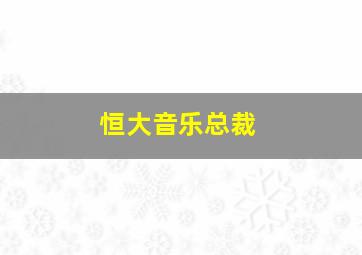 恒大音乐总裁